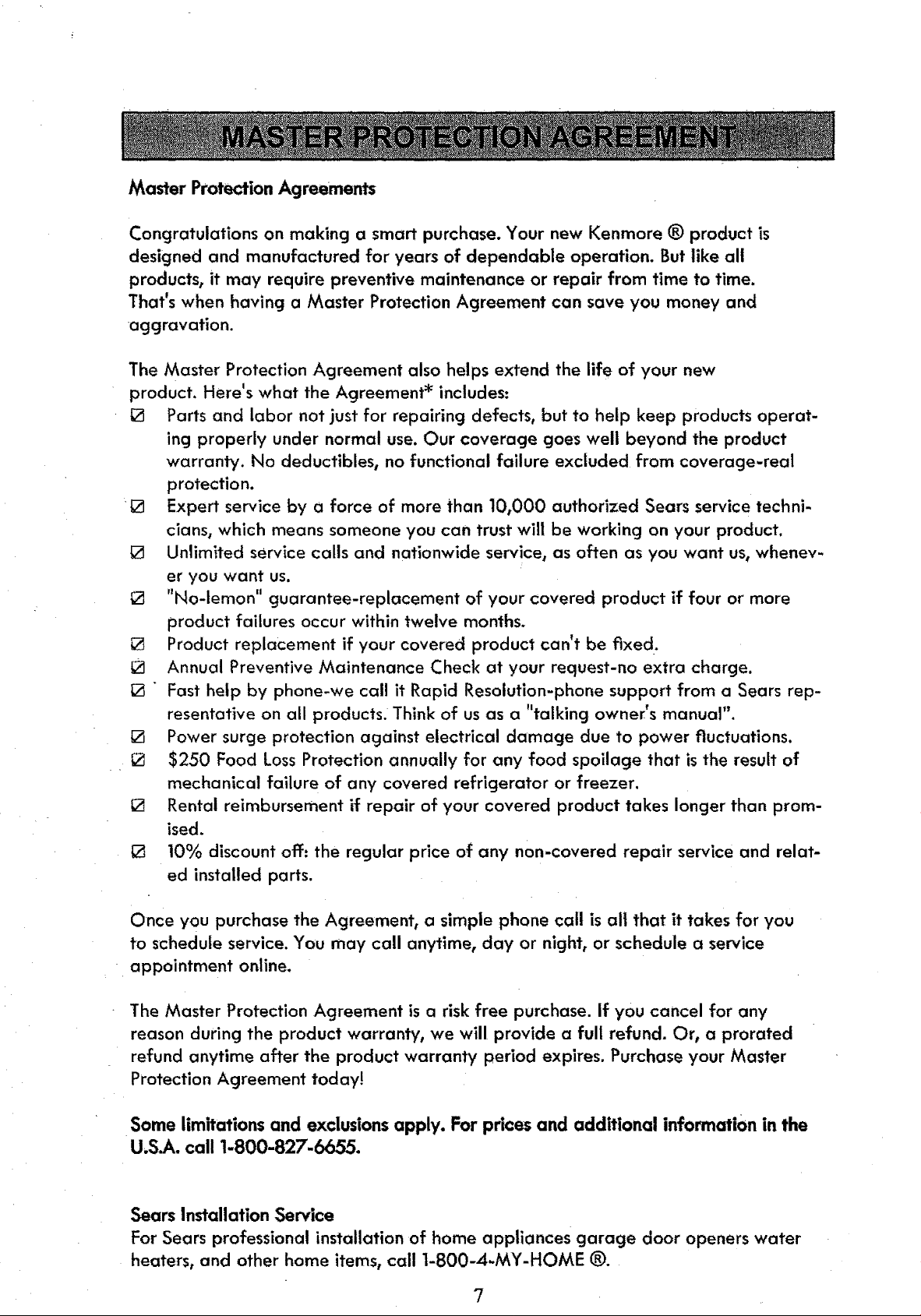 MASTER PROTECTION AGREEMENT

Master Protection Agreements

Congratulations on making a smart purchase. Your new Kenmore ® product is designed and manufactured for years of dependable operation. But like all products, it may require preventive maintenance or repair from time to time. That's when having a Master Protection Agreement can save you money and aggravation.

The Master Protection Agreement also helps extend the life of your new product. Here's what the Agreement* includes:

☑ Parts and labor not just for repairing defects, but to help keep products operating properly under normal use. Our coverage goes well beyond the product warranty. No deductibles, no functional failure excluded from coverage-real protection.
☑ Expert service by a force of more than 10,000 authorized Sears service technicians, which means someone you can trust will be working on your product.
☑ Unlimited service calls and nationwide service, as often as you want us, whenever you want us.
☑ "No-lemon" guarantee-replacement of your covered product if four or more product failures occur within twelve months.
☑ Product replacement if your covered product can't be fixed.
☑ Annual Preventive Maintenance Check at your request-no extra charge.
☑ Fast help by phone-we call it Rapid Resolution-phone support from a Sears representative on all products. Think of us as a "talking owner's manual".
☑ Power surge protection against electrical damage due to power fluctuations.
☑ $250 Food Loss Protection annually for any food spoilage that is the result of mechanical failure of any covered refrigerator or freezer.
☑ Rental reimbursement if repair of your covered product takes longer than promised.
☑ 10% discount off: the regular price of any non-covered repair service and related installed parts.

Once you purchase the Agreement, a simple phone call is all that it takes for you to schedule service. You may call anytime, day or night, or schedule a service appointment online.

The Master Protection Agreement is a risk free purchase. If you cancel for any reason during the product warranty, we will provide a full refund. Or, a prorated refund anytime after the product warranty period expires. Purchase your Master Protection Agreement today!

Some limitations and exclusions apply. For prices and additional information in the U.S.A. call 1-800-827-6655.

Sears Installation Service
For Sears professional installation of home appliances garage door openers water heaters, and other home items, call 1-800-4-MY-HOME ®.

7